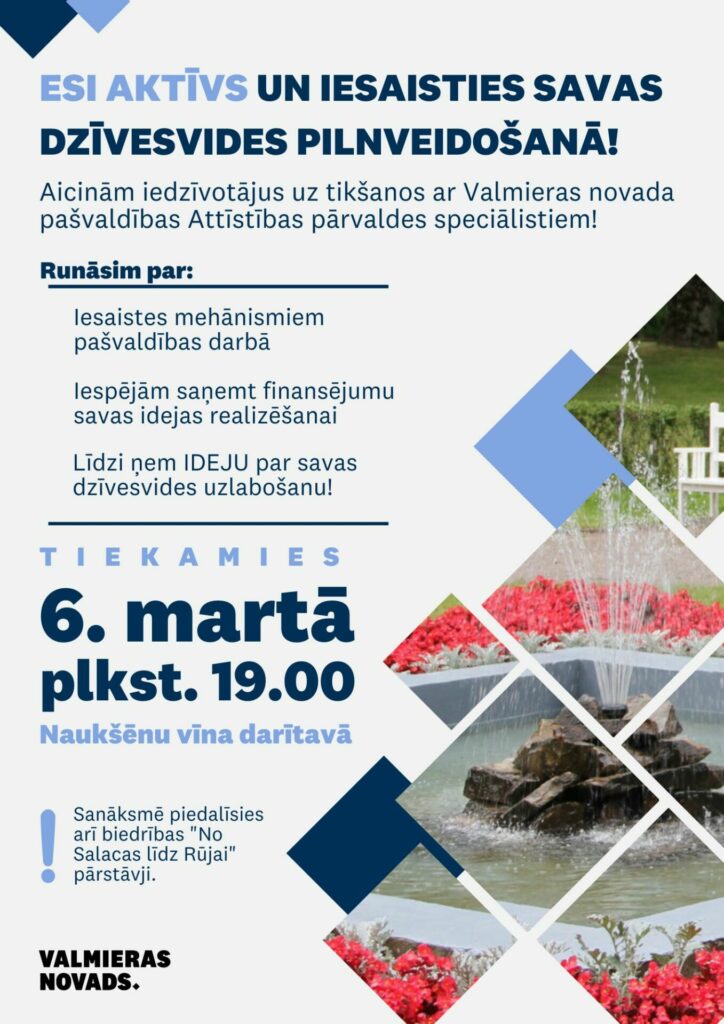 ESI AKTĪVS UN IESAISTIES SAVAS DZĪVESVIDES PILNVEIDOŠANĀ!

Aicinām iedzīvotājus uz tikšanos ar Valmieras novada pašvaldības Attīstības pārvaldes speciālistiem!

Runāsim par:

Iesaistes mehānismiem pašvaldības darbā

Iespējām saņemt finansējumu savas idejas realizēšanai

Līdzi ņem IDEJU par savas dzīvesvides uzlabošanu!

TIEKAMIES

6. martā

plkst. 19.00

Naukšēnu vīna darītavā

!

Sanāksmē piedalīsies arī biedrības "No Salacas līdz Rūjai" pārstāvji.

VALMIERAS NOVADS.